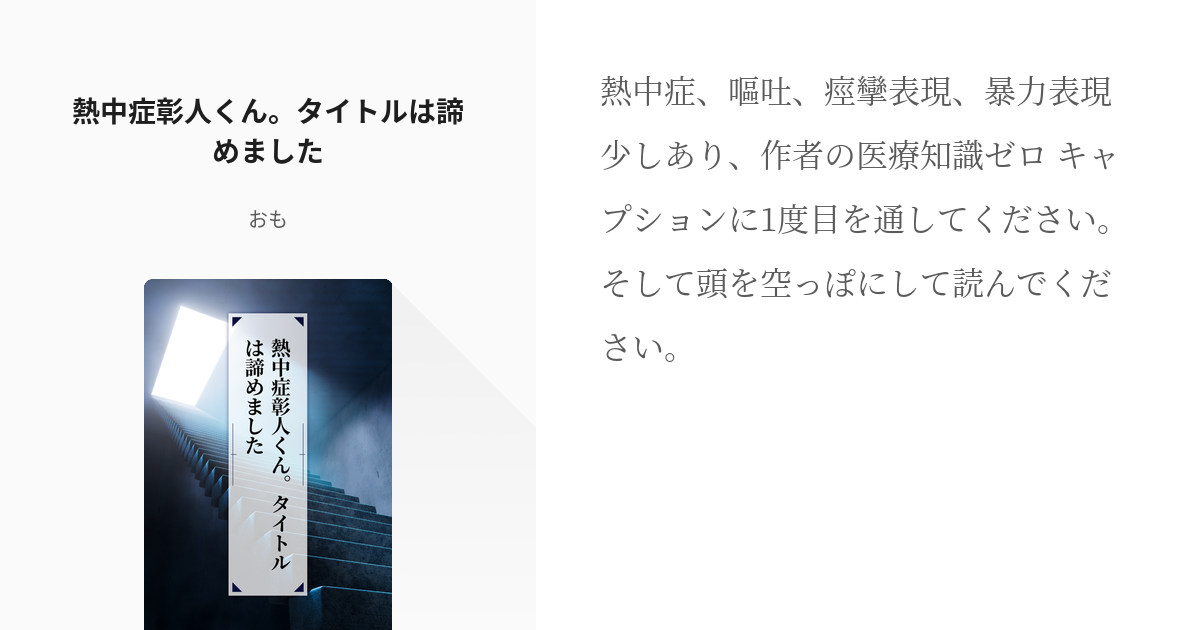 熱中症彰人くん。タイトルは諦めました

おも

熱中症彰人くん。タイトルは諦めました

熱中症、嘔吐、痙攣表現、暴力表現少しあり、作者の医療知識ゼロ キャプションに1度目を通してください。そして頭を空っぽにして読んでください。